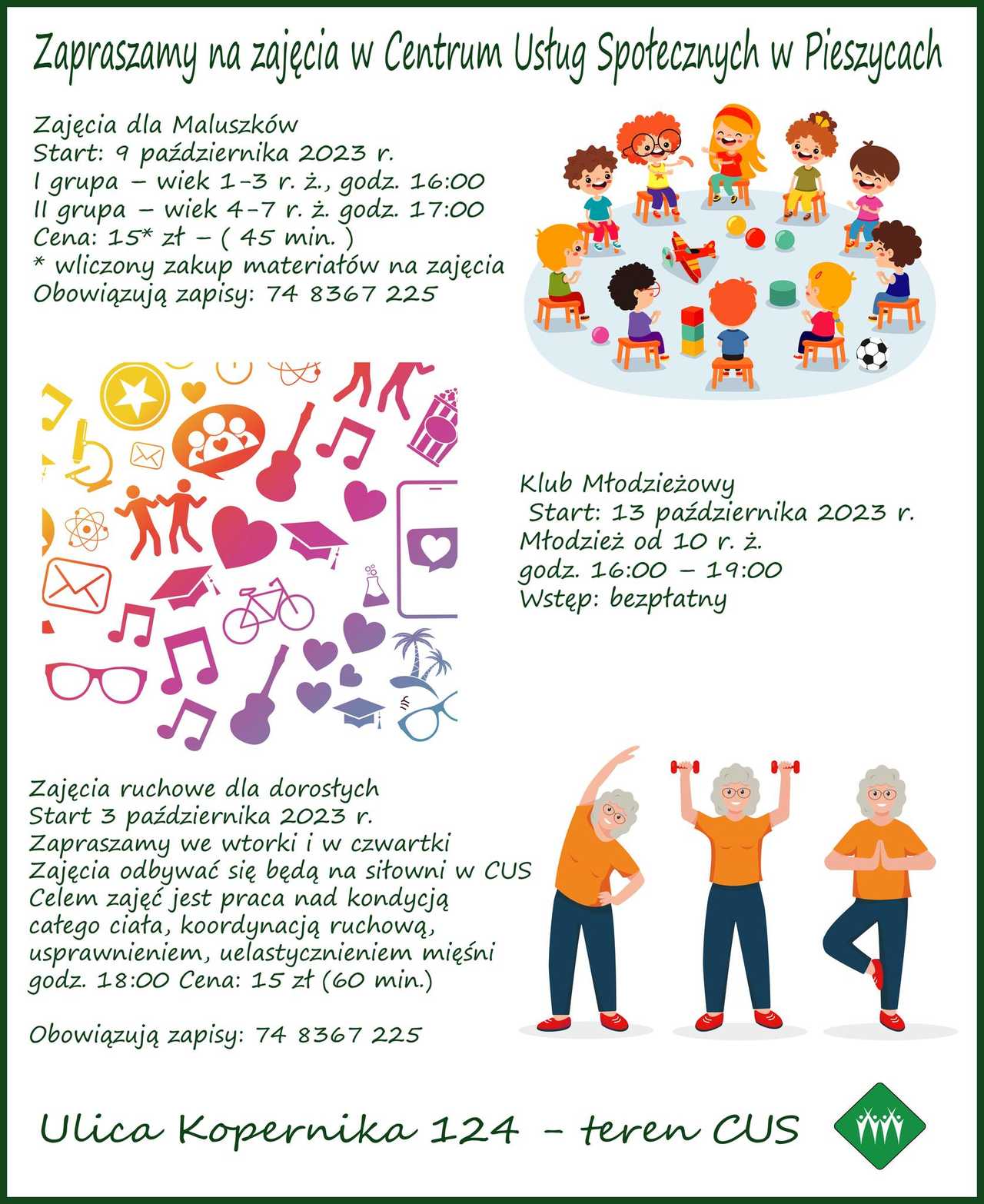 Zapraszamy na zajęcia w Centrum Usług Społecznych w Pieszycach

Zajęcia dla Maluszków
Start: 9 października 2023 r.
I grupa – wiek 1-3 r. ż., godz. 16:00
II grupa – wiek 4-7 r. ż. godz. 17:00
Cena: 15* zł – ( 45 min. )
* wliczony zakup materiałów na zajęcia
Obowiązują zapisy: 74 8367 225

Klub Młodzieżowy
Start: 13 października 2023 r.
Młodzież od 10 r. ż.
godz. 16:00 – 19:00
Wstęp: bezpłatny

Zajęcia ruchowe dla dorosłych
Start 3 października 2023 r.
Zapraszamy we wtorki i w czwartki
Zajęcia odbywać się będą na siłowni w CUS
Celem zajęć jest praca nad kondycją całego ciała, koordynacją ruchową, usprawnieniem, uelastycznieniem mięśni
godz. 18:00 Cena: 15 zł (60 min.)

Obowiązują zapisy: 74 8367 225

Ulica Kopernika 124 – teren CUS